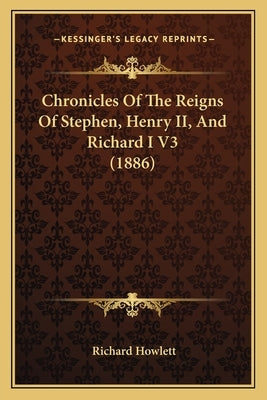 —KESSINGER'S LEGACY REPRINTS—

Chronicles Of The Reigns Of Stephen, Henry II, And Richard I V3 (1886)

Richard Howlett